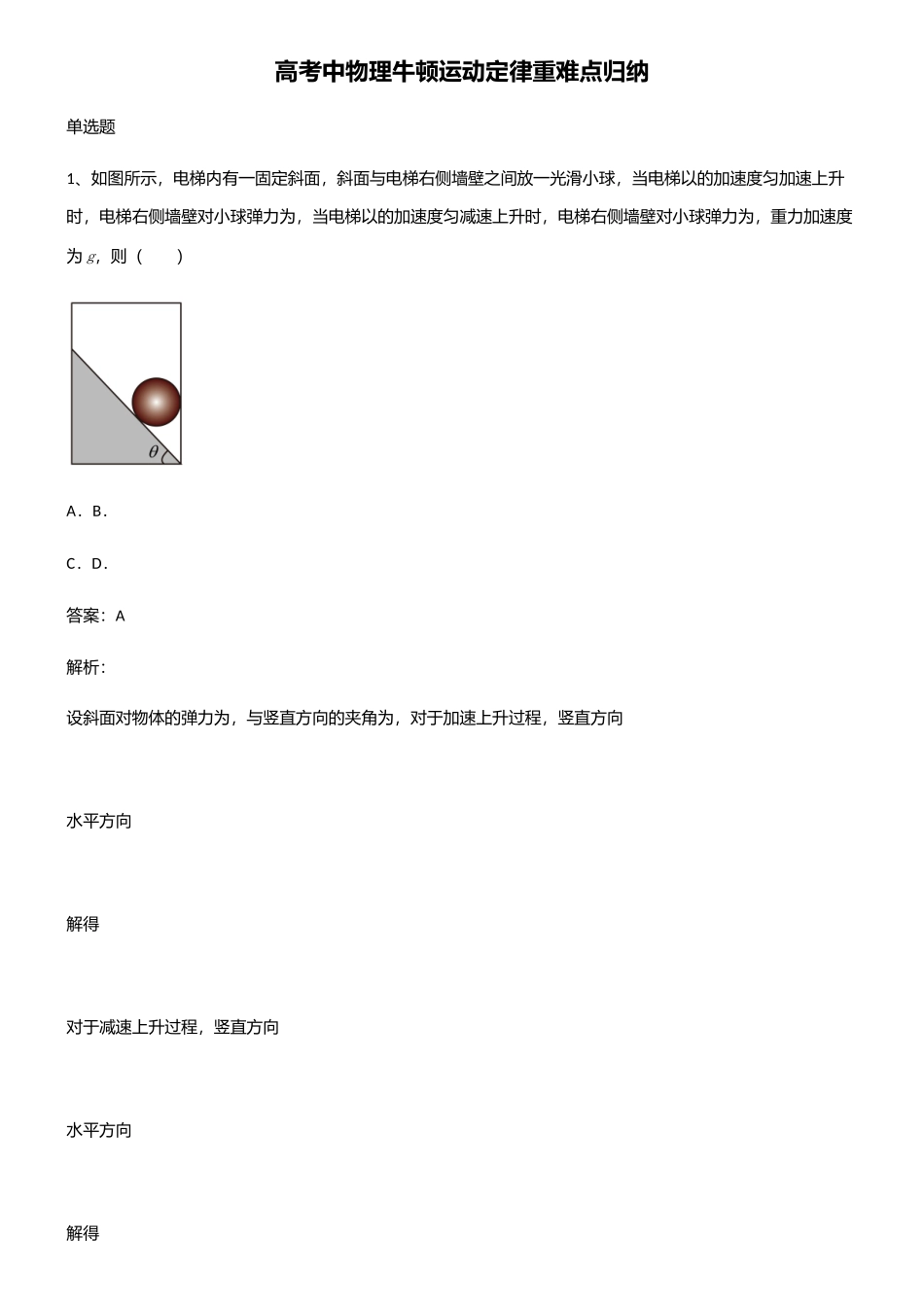 高考中物理牛顿运动定律重难点归纳

单选题

1、如图所示，电梯内有一固定斜面，斜面与电梯右侧墙壁之间放一光滑小球，当电梯以的加速度匀加速上升时，电梯右侧墙壁对小球弹力为，当电梯以的加速度匀减速上升时，电梯右侧墙壁对小球弹力为，重力加速度为 $g$，则（　　）

$\theta$

A．B．

C．D．

答案：A

解析:

设斜面对物体的弹力为，与竖直方向的夹角为，对于加速上升过程，竖直方向

水平方向

解得

对于减速上升过程，竖直方向

水平方向

解得